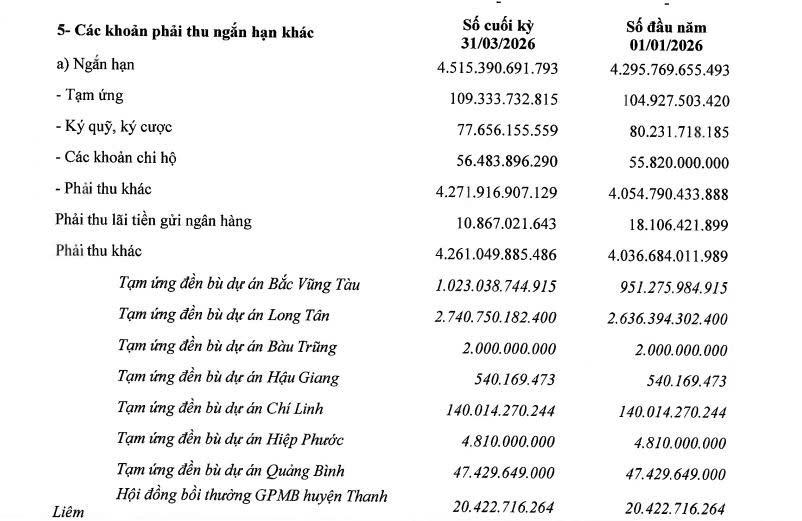 | 5- Các khoản phải thu ngắn hạn khác | Số cuối kỳ 31/03/2026 | Số đầu năm 01/01/2026 |
|---|---|---|
| a) Ngắn hạn | 4.515.390.691.793 | 4.295.769.655.493 |
| - Tạm ứng | 109.333.732.815 | 104.927.503.420 |
| - Ký quỹ, ký cược | 77.656.155.559 | 80.231.718.185 |
| - Các khoản chi hộ | 56.483.896.290 | 55.820.000.000 |
| - Phải thu khác | 4.271.916.907.129 | 4.054.790.433.888 |
| Phải thu lãi tiền gửi ngân hàng | 10.867.021.643 | 18.106.421.899 |
| Phải thu khác | 4.261.049.885.486 | 4.036.684.011.989 |
| Tạm ứng đền bù dự án Bắc Vũng Tàu | 1.023.038.744.915 | 951.275.984.915 |
| Tạm ứng đền bù dự án Long Tân | 2.740.750.182.400 | 2.636.394.302.400 |
| Tạm ứng đền bù dự án Bàu Trũng | 2.000.000.000 | 2.000.000.000 |
| Tạm ứng đền bù dự án Hậu Giang | 540.169.473 | 540.169.473 |
| Tạm ứng đền bù dự án Chí Linh | 140.014.270.244 | 140.014.270.244 |
| Tạm ứng đền bù dự án Hiệp Phước | 4.810.000.000 | 4.810.000.000 |
| Tạm ứng đền bù dự án Quảng Bình | 47.429.649.000 | 47.429.649.000 |
| Hội đồng bồi thường GPMB huyện Thanh Liêm | 20.422.716.264 | 20.422.716.264 |